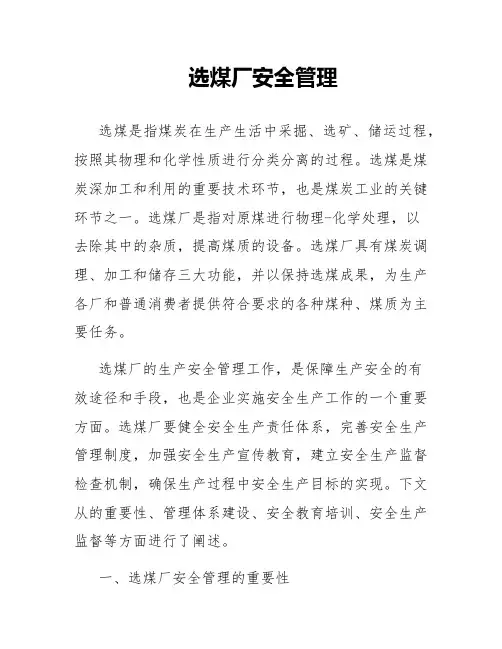 选煤厂安全管理

选煤是指煤炭在生产生活中采掘、选矿、储运过程，按照其物理和化学性质进行分类分离的过程。选煤是煤炭深加工和利用的重要技术环节，也是煤炭工业的关键环节之一。选煤厂是指对原煤进行物理-化学处理，以去除其中的杂质，提高煤质的设备。选煤厂具有煤炭调理、加工和储存三大功能，并以保持选煤成果，为生产各厂和普通消费者提供符合要求的各种煤种、煤质为主要任务。

选煤厂的生产安全管理工作，是保障生产安全的有效途径和手段，也是企业实施安全生产工作的一个重要方面。选煤厂要健全安全生产责任体系，完善安全生产管理制度，加强安全生产宣传教育，建立安全生产监督检查机制，确保生产过程中安全生产目标的实现。下文从的重要性、管理体系建设、安全教育培训、安全生产监督等方面进行了阐述。

一、选煤厂安全管理的重要性